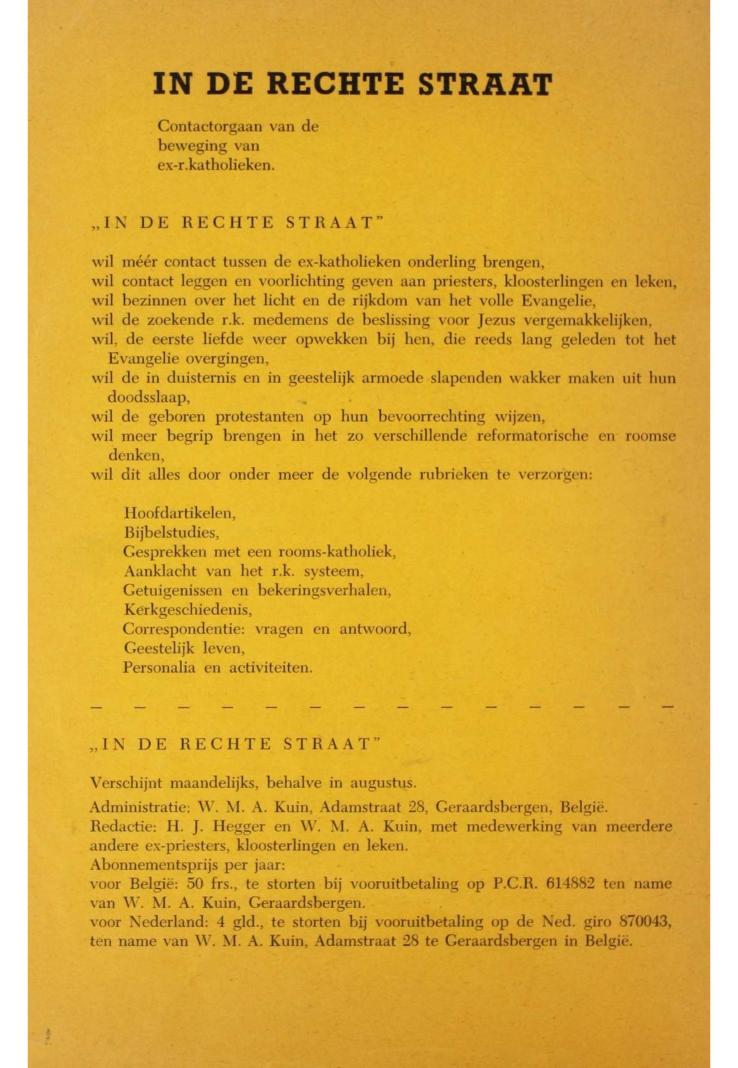 IN DE RECHTE STRAAT

Contactorgaan van de beweging van ex-r.katholieken.

„IN DE RECHTE STRAAT"

wil méér contact tussen de ex-katholieken onderling brengen,
wil contact leggen en voorlichting geven aan priesters, kloosterlingen en leken,
wil bezinnen over het licht en de rijkdom van het volle Evangelie,
wil de zoekende r.k. medemens de beslissing voor Jezus vergemakkelijken,
wil, de eerste liefde weer opwekken bij hen, die reeds lang geleden tot het Evangelie overgingen,
wil de in duisternis en in geestelijk armoede slapenden wakker maken uit hun doodsslaap,
wil de geboren protestanten op hun bevoorrechting wijzen,
wil meer begrip brengen in het zo verschillende reformatorische en roomse denken,
wil dit alles door onder meer de volgende rubrieken te verzorgen:

Hoofdartikelen,
Bijbelstudies,
Gesprekken met een rooms-katholiek,
Aanklacht van het r.k. systeem,
Getuigenissen en bekeringsverhalen,
Kerkgeschiedenis,
Correspondentie: vragen en antwoord,
Geestelijk leven,
Personalia en activiteiten.

„IN DE RECHTE STRAAT"

Verschijnt maandelijks, behalve in augustus.

Administratie: W. M. A. Kuin, Adamstraat 28, Geraardsbergen, België.
Redactie: H. J. Hegger en W. M. A. Kuin, met medewerking van meerdere andere ex-priesters, kloosterlingen en leken.
Abonnementsprijs per jaar:
voor België: 50 frs., te storten bij vooruitbetaling op P.C.R. 614882 ten name van W. M. A. Kuin, Geraardsbergen.
voor Nederland: 4 gld., te storten bij vooruitbetaling op de Ned. giro 870043, ten name van W. M. A. Kuin, Adamstraat 28 te Geraardsbergen in België.